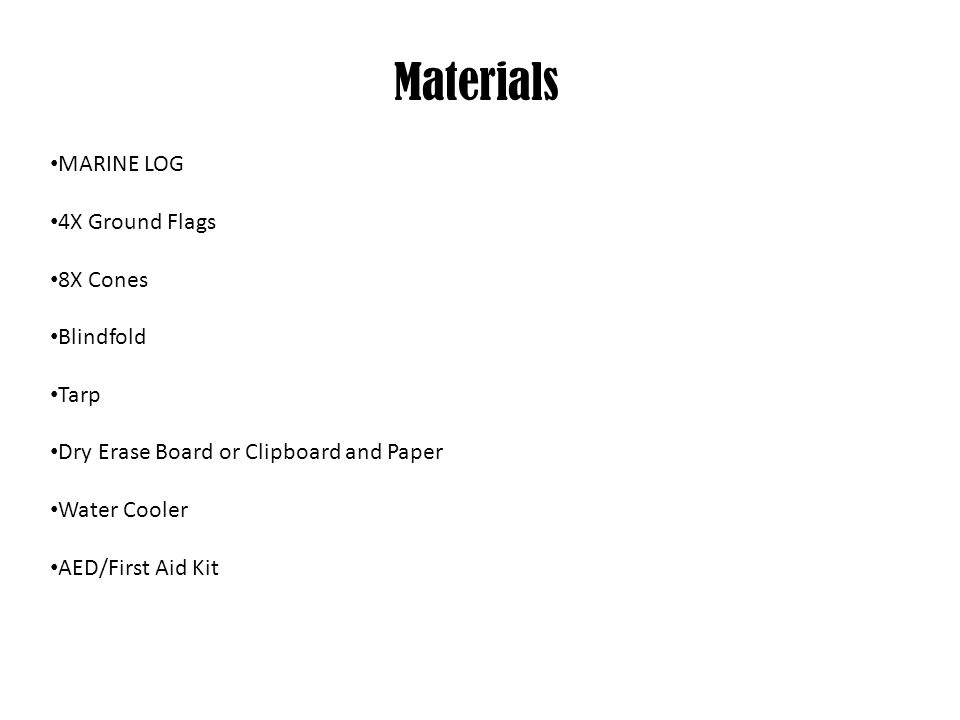 Materials

•MARINE LOG

•4X Ground Flags

•8X Cones

•Blindfold

•Tarp

•Dry Erase Board or Clipboard and Paper

•Water Cooler

•AED/First Aid Kit